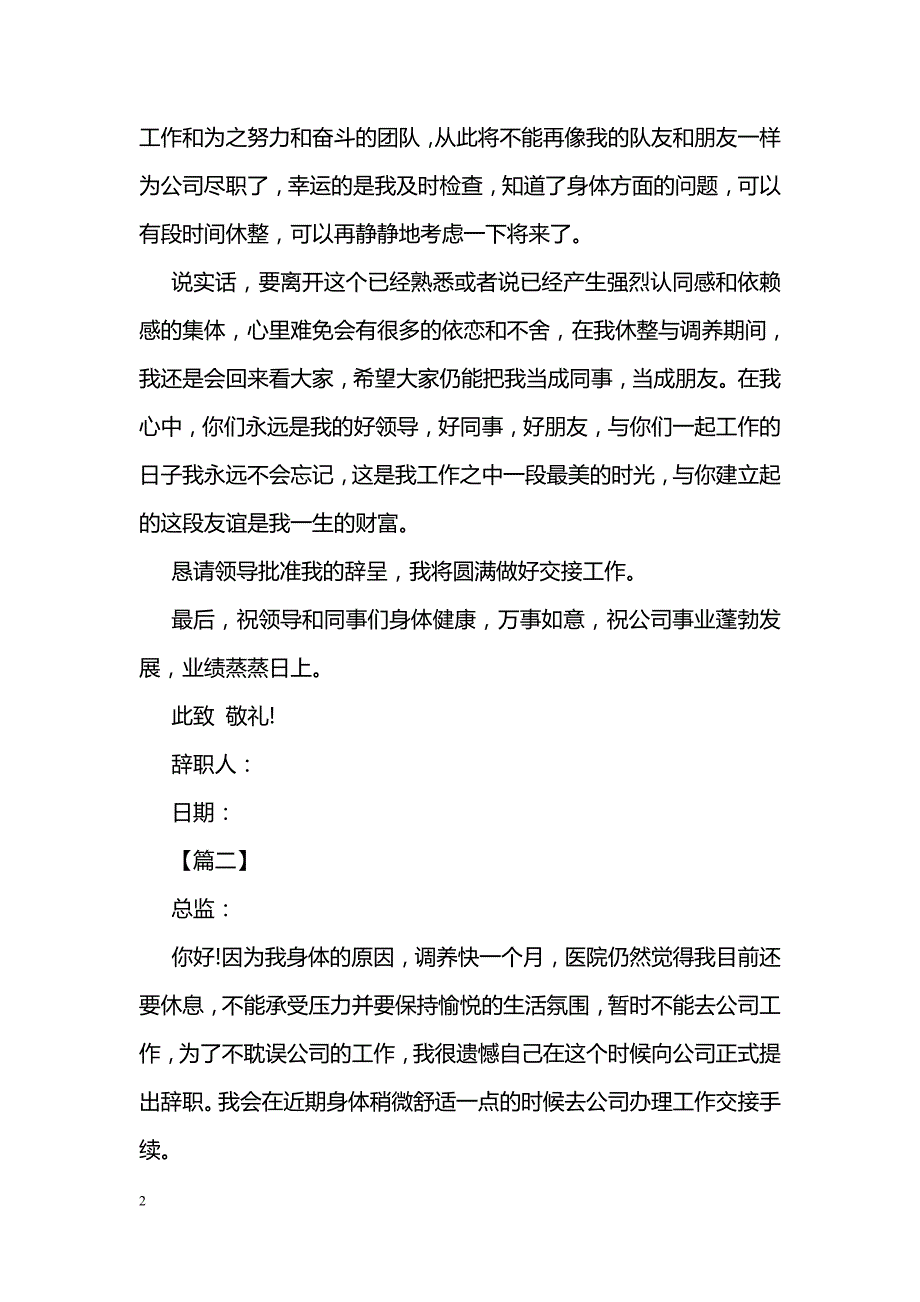 工作和为之努力和奋斗的团队，从此将不能再像我的队友和朋友一样为公司尽职了，幸运的是我及时检查，知道了身体方面的问题，可以有段时间休整，可以再静静地考虑一下将来了。

说实话，要离开这个已经熟悉或者说已经产生强烈认同感和依赖感的集体，心里难免会有很多的依恋和不舍，在我休整与调养期间，我还是会回来看大家，希望大家仍能把我当成同事，当成朋友。在我心中，你们永远是我的好领导，好同事，好朋友，与你们一起工作的日子我永远不会忘记，这是我工作之中一段最美的时光，与你建立起的这段友谊是我一生的财富。

恳请领导批准我的辞呈，我将圆满做好交接工作。

最后，祝领导和同事们身体健康，万事如意，祝公司事业蓬勃发展，业绩蒸蒸日上。

此致 敬礼!

辞职人：

日期：

【篇二】

总监：

你好!因为我身体的原因，调养快一个月，医院仍然觉得我目前还要休息，不能承受压力并要保持愉悦的生活氛围，暂时不能去公司工作，为了不耽误公司的工作，我很遗憾自己在这个时候向公司正式提出辞职。我会在近期身体稍微舒适一点的时候去公司办理工作交接手续。

2